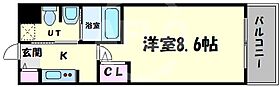 UT

浴室

洋室8.6帖

バルコニー

玄関

K

CL